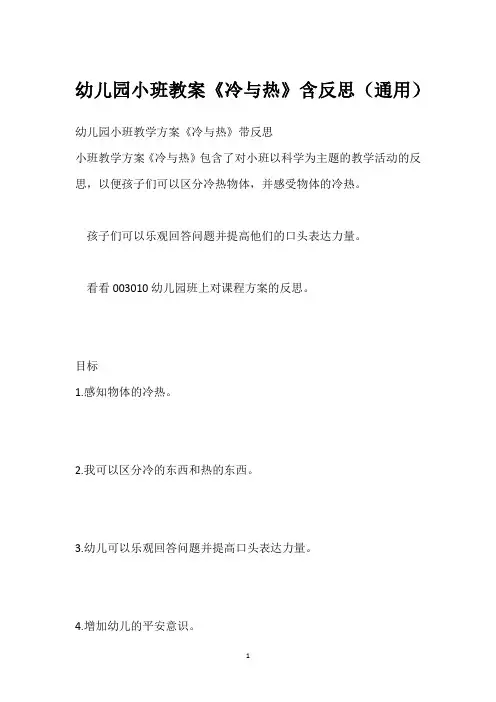 幼儿园小班教案《冷与热》含反思（通用）

幼儿园小班教学方案《冷与热》带反思

小班教学方案《冷与热》包含了对小班以科学为主题的教学活动的反思，以便孩子们可以区分冷热物体，并感受物体的冷热。

孩子们可以乐观回答问题并提高他们的口头表达力量。

看看 003010 幼儿园班上对课程方案的反思。

目标

1.感知物体的冷热。

2.我可以区分冷的东西和热的东西。

3.幼儿可以乐观回答问题并提高口头表达力量。

4.增加幼儿的平安意识。

1